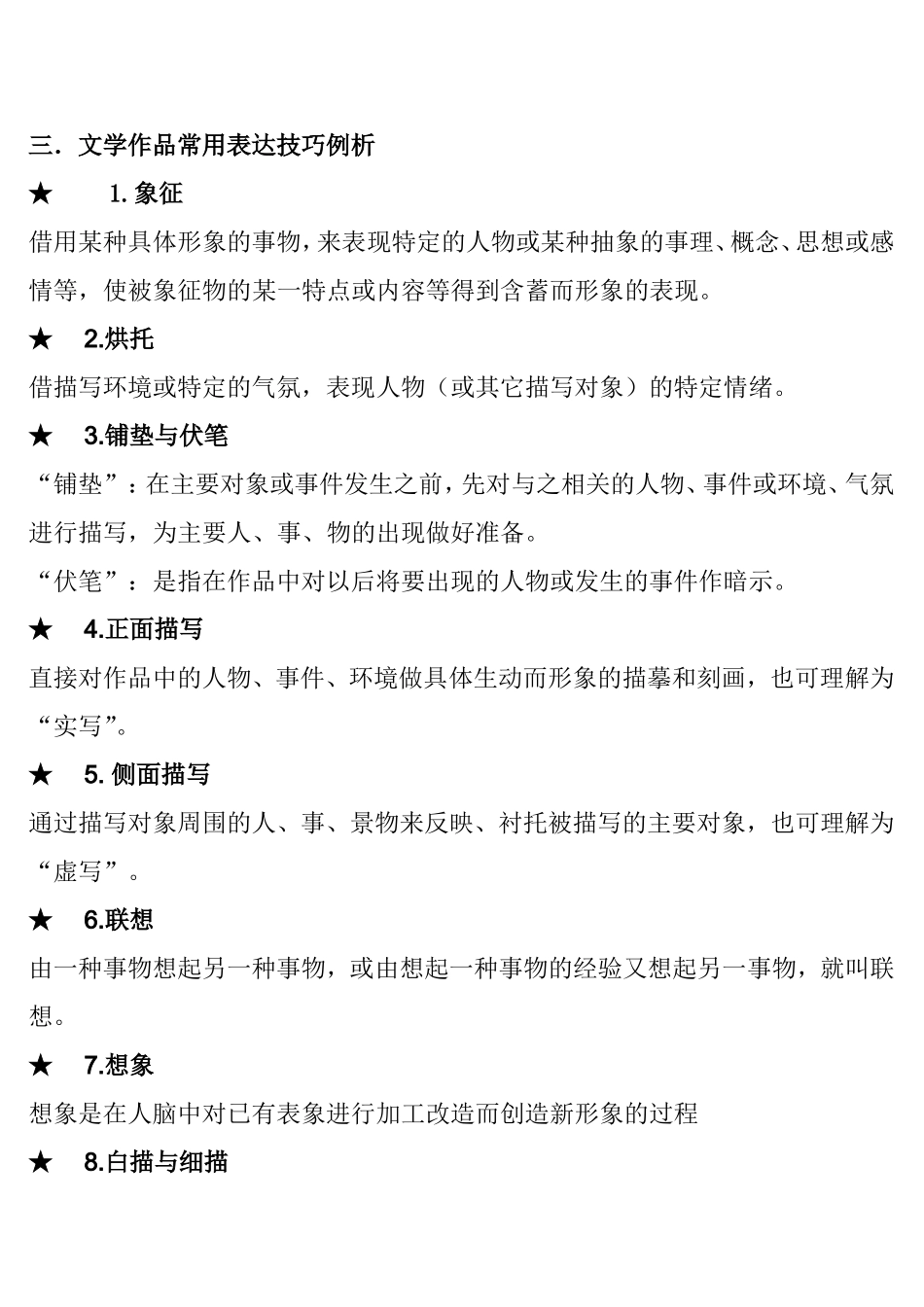 三．文学作品常用表达技巧例析

★ 1. 象征

借用某种具体形象的事物，来表现特定的人物或某种抽象的事理、概念、思想或感情等，使被象征物的某一特点或内容等得到含蓄而形象的表现。

★ 2.烘托

借描写环境或特定的气氛，表现人物（或其它描写对象）的特定情绪。

★ 3.铺垫与伏笔

“铺垫”：在主要对象或事件发生之前，先对与之相关的人物、事件或环境、气氛进行描写，为主要人、事、物的出现做好准备。

“伏笔”：是指在作品中对以后将要出现的人物或发生的事件作暗示。

★ 4.正面描写

直接对作品中的人物、事件、环境做具体生动而形象的描摹和刻画，也可理解为“实写”。

★ 5. 侧面描写

通过描写对象周围的人、事、景物来反映、衬托被描写的主要对象，也可理解为“虚写”。

★ 6.联想

由一种事物想起另一种事物，或由想起一种事物的经验又想起另一事物，就叫联想。

★ 7.想象

想象是在人脑中对已有表象进行加工改造而创造新形象的过程

★ 8.白描与细描